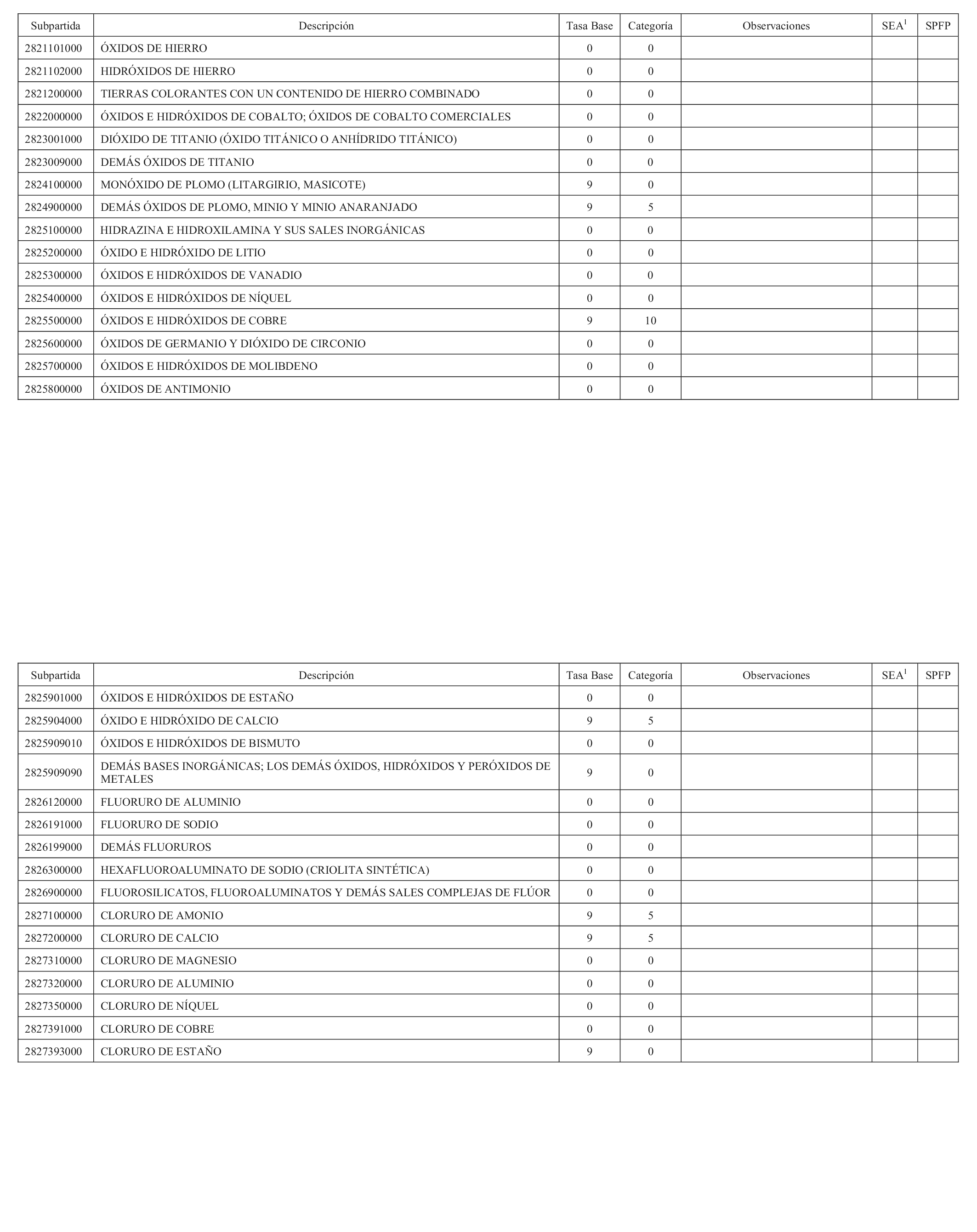 | Subpartida | Descripción | Tasa Base | Categoría | Observaciones | SEA$^1$ | SPFP |
|---|---|---|---|---|---|---|
| 2821101000 | ÓXIDOS DE HIERRO | 0 | 0 | | | |
| 2821102000 | HIDRÓXIDOS DE HIERRO | 0 | 0 | | | |
| 2821200000 | TIERRAS COLORANTES CON UN CONTENIDO DE HIERRO COMBINADO | 0 | 0 | | | |
| 2822000000 | ÓXIDOS E HIDRÓXIDOS DE COBALTO; ÓXIDOS DE COBALTO COMERCIALES | 0 | 0 | | | |
| 2823001000 | DIÓXIDO DE TITANIO (ÓXIDO TITÁNICO O ANHÍDRIDO TITÁNICO) | 0 | 0 | | | |
| 2823009000 | DEMÁS ÓXIDOS DE TITANIO | 0 | 0 | | | |
| 2824100000 | MONÓXIDO DE PLOMO (LITARGIRIO, MASICOTE) | 9 | 0 | | | |
| 2824900000 | DEMÁS ÓXIDOS DE PLOMO, MINIO Y MINIO ANARANJADO | 9 | 5 | | | |
| 2825100000 | HIDRAZINA E HIDROXILAMINA Y SUS SALES INORGÁNICAS | 0 | 0 | | | |
| 2825200000 | ÓXIDO E HIDRÓXIDO DE LITIO | 0 | 0 | | | |
| 2825300000 | ÓXIDOS E HIDRÓXIDOS DE VANADIO | 0 | 0 | | | |
| 2825400000 | ÓXIDOS E HIDRÓXIDOS DE NÍQUEL | 0 | 0 | | | |
| 2825500000 | ÓXIDOS E HIDRÓXIDOS DE COBRE | 9 | 10 | | | |
| 2825600000 | ÓXIDOS DE GERMANIO Y DIÓXIDO DE CIRCONIO | 0 | 0 | | | |
| 2825700000 | ÓXIDOS E HIDRÓXIDOS DE MOLIBDENO | 0 | 0 | | | |
| 2825800000 | ÓXIDOS DE ANTIMONIO | 0 | 0 | | | |

| Subpartida | Descripción | Tasa Base | Categoría | Observaciones | SEA$^1$ | SPFP |
|---|---|---|---|---|---|---|
| 2825901000 | ÓXIDOS E HIDRÓXIDOS DE ESTAÑO | 0 | 0 | | | |
| 2825904000 | ÓXIDO E HIDRÓXIDO DE CALCIO | 9 | 5 | | | |
| 2825909010 | ÓXIDOS E HIDRÓXIDOS DE BISMUTO | 0 | 0 | | | |
| 2825909090 | DEMÁS BASES INORGÁNICAS; LOS DEMÁS ÓXIDOS, HIDRÓXIDOS Y PERÓXIDOS DE METALES | 9 | 0 | | | |
| 2826120000 | FLUORURO DE ALUMINIO | 0 | 0 | | | |
| 2826191000 | FLUORURO DE SODIO | 0 | 0 | | | |
| 2826199000 | DEMÁS FLUORUROS | 0 | 0 | | | |
| 2826300000 | HEXAFLUOROALUMINATO DE SODIO (CRIOLITA SINTÉTICA) | 0 | 0 | | | |
| 2826900000 | FLUOROSILICATOS, FLUOROALUMINATOS Y DEMÁS SALES COMPLEJAS DE FLÚOR | 0 | 0 | | | |
| 2827100000 | CLORURO DE AMONIO | 9 | 5 | | | |
| 2827200000 | CLORURO DE CALCIO | 9 | 5 | | | |
| 2827310000 | CLORURO DE MAGNESIO | 0 | 0 | | | |
| 2827320000 | CLORURO DE ALUMINIO | 0 | 0 | | | |
| 2827350000 | CLORURO DE NÍQUEL | 0 | 0 | | | |
| 2827391000 | CLORURO DE COBRE | 0 | 0 | | | |
| 2827393000 | CLORURO DE ESTAÑO | 9 | 0 | | | |